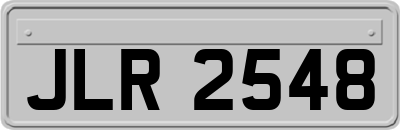 JLR 2548